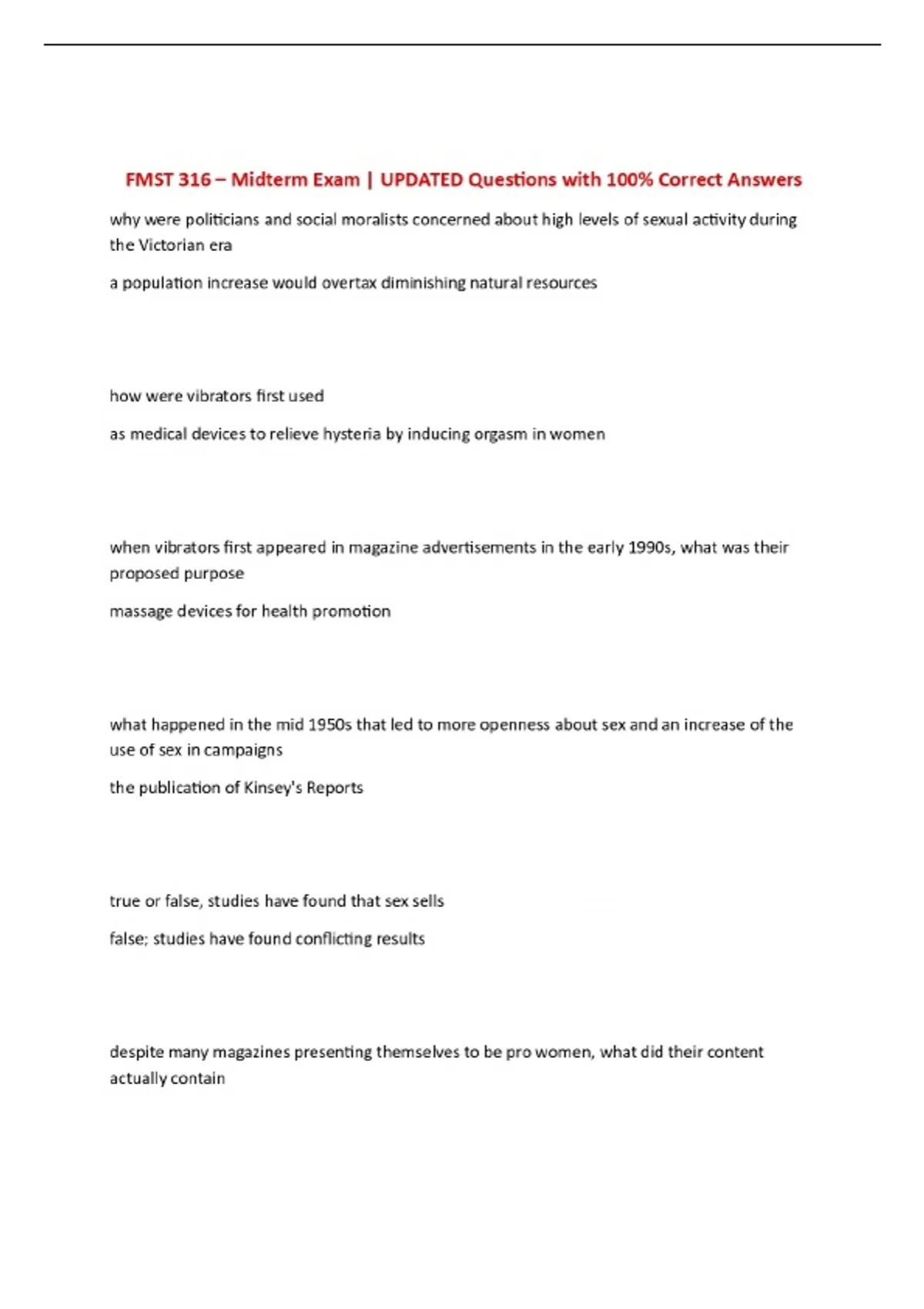 FMST 316 – Midterm Exam | UPDATED Questions with 100% Correct Answers

why were politicians and social moralists concerned about high levels of sexual activity during the Victorian era

a population increase would overtax diminishing natural resources

how were vibrators first used

as medical devices to relieve hysteria by inducing orgasm in women

when vibrators first appeared in magazine advertisements in the early 1990s, what was their proposed purpose

massage devices for health promotion

what happened in the mid 1950s that led to more openness about sex and an increase of the use of sex in campaigns

the publication of Kinsey's Reports

true or false, studies have found that sex sells

false; studies have found conflicting results

despite many magazines presenting themselves to be pro women, what did their content actually contain